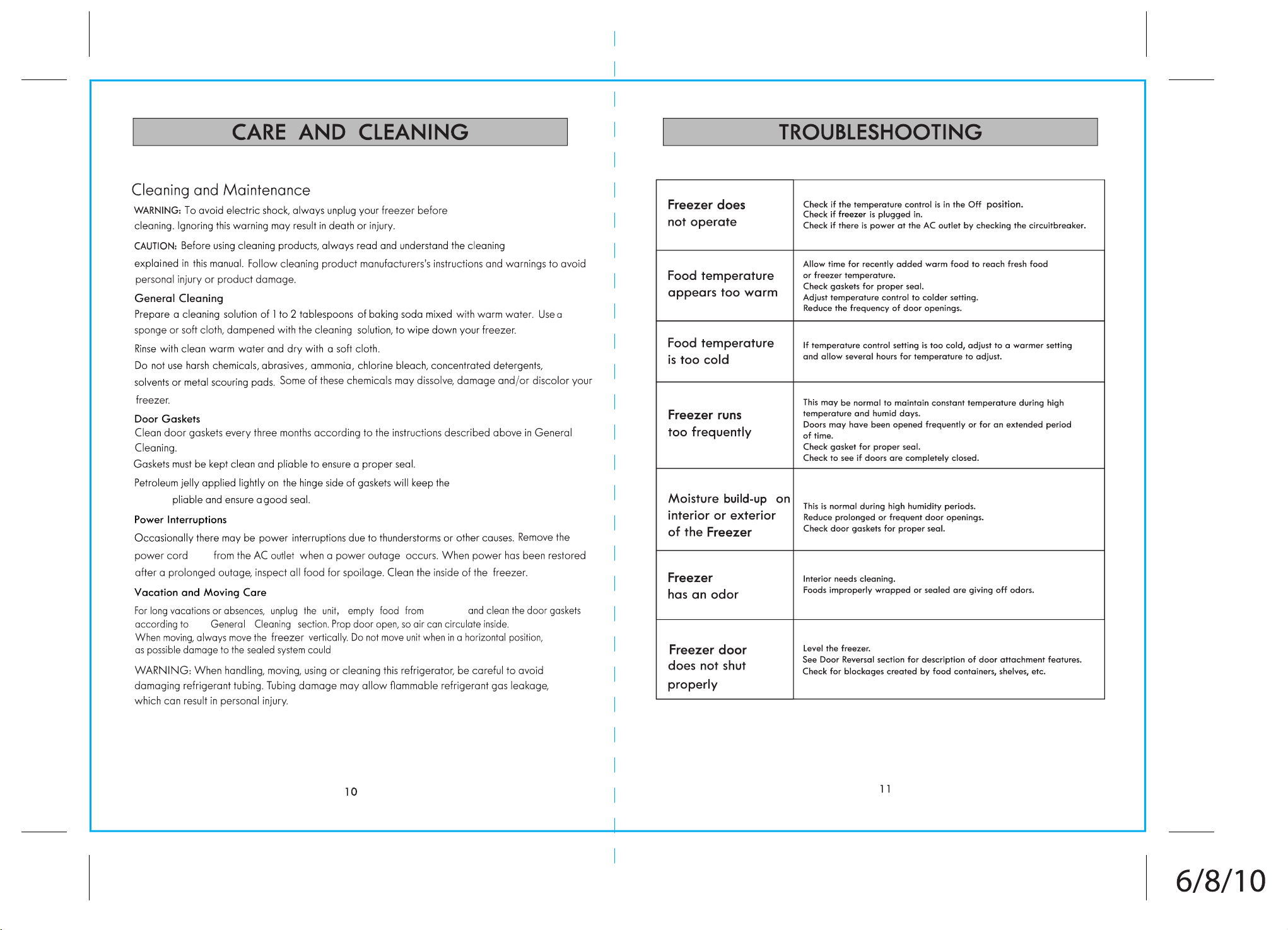 CARE AND CLEANING

Cleaning and Maintenance

WARNING: To avoid electric shock, always unplug your freezer before cleaning. Ignoring this warning may result in death or injury.

CAUTION: Before using cleaning products, always read and understand the cleaning explained in this manual. Follow cleaning product manufacturers's instructions and warnings to avoid personal injury or product damage.

General Cleaning

Prepare a cleaning solution of 1 to 2 tablespoons of baking soda mixed with warm water. Use a sponge or soft cloth, dampened with the cleaning solution, to wipe down your freezer.

Rinse with clean warm water and dry with a soft cloth.

Do not use harsh chemicals, abrasives, ammonia, chlorine bleach, concentrated detergents, solvents or metal scouring pads. Some of these chemicals may dissolve, damage and/or discolor your freezer.

Door Gaskets

Clean door gaskets every three months according to the instructions described above in General Cleaning.

Gaskets must be kept clean and pliable to ensure a proper seal.

Petroleum jelly applied lightly on the hinge side of gaskets will keep the pliable and ensure a good seal.

Power Interruptions

Occasionally there may be power interruptions due to thunderstorms or other causes. Remove the power cord from the AC outlet when a power outage occurs. When power has been restored after a prolonged outage, inspect all food for spoilage. Clean the inside of the freezer.

Vacation and Moving Care

For long vacations or absences, unplug the unit, empty food from and clean the door gaskets according to General Cleaning section. Prop door open, so air can circulate inside.
When moving, always move the freezer vertically. Do not move unit when in a horizontal position, as possible damage to the sealed system could

WARNING: When handling, moving, using or cleaning this refrigerator, be careful to avoid damaging refrigerant tubing. Tubing damage may allow flammable refrigerant gas leakage, which can result in personal injury.

10

TROUBLESHOOTING

| Freezer does not operate | Check if the temperature control is in the Off position. Check if freezer is plugged in. Check if there is power at the AC outlet by checking the circuitbreaker. |
|---|---|
| Food temperature appears too warm | Allow time for recently added warm food to reach fresh food or freezer temperature. Check gaskets for proper seal. Adjust temperature control to colder setting. Reduce the frequency of door openings. |
| Food temperature is too cold | If temperature control setting is too cold, adjust to a warmer setting and allow several hours for temperature to adjust. |
| Freezer runs too frequently | This may be normal to maintain constant temperature during high temperature and humid days. Doors may have been opened frequently or for an extended period of time. Check gasket for proper seal. Check to see if doors are completely closed. |
| Moisture build-up on interior or exterior of the Freezer | This is normal during high humidity periods. Reduce prolonged or frequent door openings. Check door gaskets for proper seal. |
| Freezer has an odor | Interior needs cleaning. Foods improperly wrapped or sealed are giving off odors. |
| Freezer door does not shut properly | Level the freezer. See Door Reversal section for description of door attachment features. Check for blockages created by food containers, shelves, etc. |

11

6/8/10